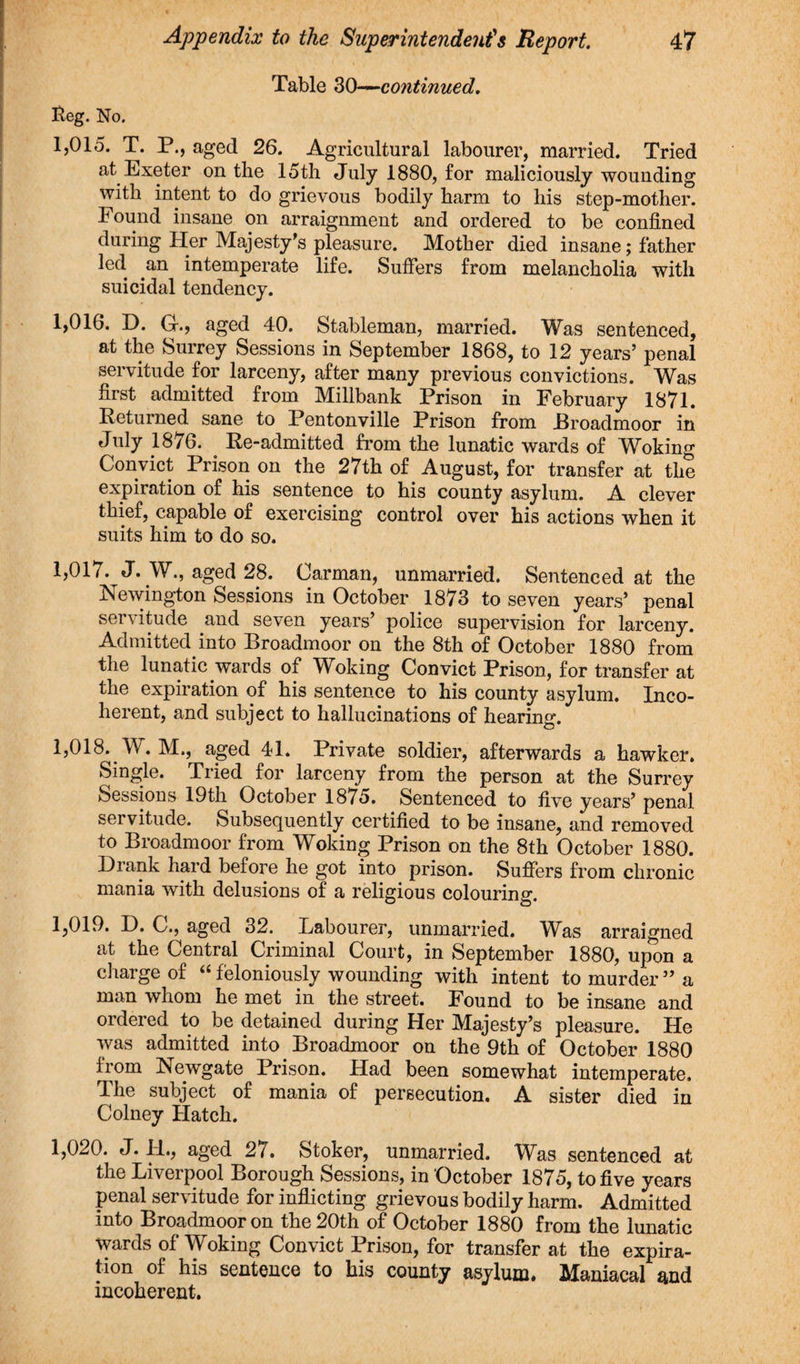 Appendix to the Superintendent's Report. 47

Table 30—continued.

Reg. No.

1,015. T. P., aged 26. Agricultural labourer, married. Tried at Exeter on the 15th July 1880, for maliciously wounding with intent to do grievous bodily harm to his step-mother. Found insane on arraignment and ordered to be confined during Her Majesty's pleasure. Mother died insane; father led an intemperate life. Suffers from melancholia with suicidal tendency.

1,016. D. G., aged 40. Stableman, married. Was sentenced, at the Surrey Sessions in September 1868, to 12 years' penal servitude for larceny, after many previous convictions. Was first admitted from Millbank Prison in February 1871. Returned sane to Pentonville Prison from Broadmoor in July 1876. Re-admitted from the lunatic wards of Woking Convict Prison on the 27th of August, for transfer at the expiration of his sentence to his county asylum. A clever thief, capable of exercising control over his actions when it suits him to do so.

1,017. J. W., aged 28. Carman, unmarried. Sentenced at the Newington Sessions in October 1873 to seven years' penal servitude and seven years' police supervision for larceny. Admitted into Broadmoor on the 8th of October 1880 from the lunatic wards of Woking Convict Prison, for transfer at the expiration of his sentence to his county asylum. Incoherent, and subject to hallucinations of hearing.

1,018. W. M., aged 41. Private soldier, afterwards a hawker. Single. Tried for larceny from the person at the Surrey Sessions 19th October 1875. Sentenced to five years' penal servitude. Subsequently certified to be insane, and removed to Broadmoor from Woking Prison on the 8th October 1880. Drank hard before he got into prison. Suffers from chronic mania with delusions of a religious colouring.

1,019. D. C., aged 32. Labourer, unmarried. Was arraigned at the Central Criminal Court, in September 1880, upon a charge of "feloniously wounding with intent to murder" a man whom he met in the street. Found to be insane and ordered to be detained during Her Majesty's pleasure. He was admitted into Broadmoor on the 9th of October 1880 from Newgate Prison. Had been somewhat intemperate. The subject of mania of persecution. A sister died in Colney Hatch.

1,020. J. H., aged 27. Stoker, unmarried. Was sentenced at the Liverpool Borough Sessions, in October 1875, to five years penal servitude for inflicting grievous bodily harm. Admitted into Broadmoor on the 20th of October 1880 from the lunatic wards of Woking Convict Prison, for transfer at the expiration of his sentence to his county asylum. Maniacal and incoherent.